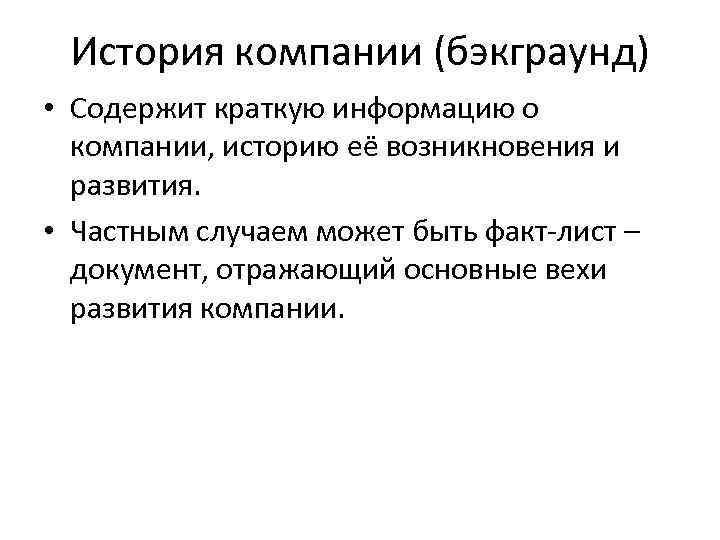 История компании (бэкграунд)

• Содержит краткую информацию о компании, историю её возникновения и развития.

• Частным случаем может быть факт-лист – документ, отражающий основные вехи развития компании.